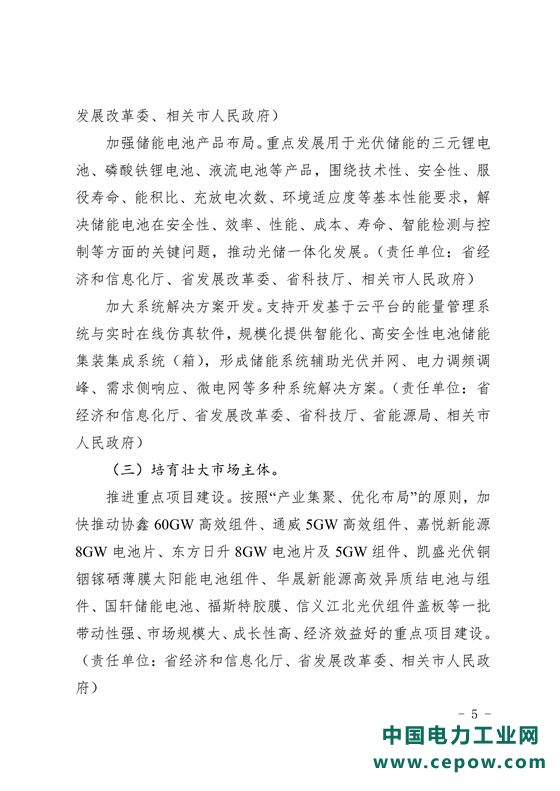 发展改革委、相关市人民政府）

加强储能电池产品布局。重点发展用于光伏储能的三元锂电池、磷酸铁锂电池、液流电池等产品，围绕技术性、安全性、服役寿命、能积比、充放电次数、环境适应度等基本性能要求，解决储能电池在安全性、效率、性能、成本、寿命、智能检测与控制等方面的关键问题，推动光储一体化发展。（责任单位：省经济和信息化厅、省发展改革委、省科技厅、相关市人民政府）

加大系统解决方案开发。支持开发基于云平台的能量管理系统与实时在线仿真软件，规模化提供智能化、高安全性电池储能集装集成系统（箱），形成储能系统辅助光伏并网、电力调频调峰、需求侧响应、微电网等多种系统解决方案。（责任单位：省经济和信息化厅、省发展改革委、省科技厅、省能源局、相关市人民政府）

（三）培育壮大市场主体。

推进重点项目建设。按照“产业集聚、优化布局”的原则，加快推动协鑫 60GW 高效组件、通威 5GW 高效组件、嘉悦新能源 8GW 电池片、东方日升 8GW 电池片及 5GW 组件、凯盛光伏铜铟镓硒薄膜太阳能电池组件、华晟新能源高效异质结电池与组件、国轩储能电池、福斯特胶膜、信义江北光伏组件盖板等一批带动性强、市场规模大、成长性高、经济效益好的重点项目建设。（责任单位：省经济和信息化厅、省发展改革委、相关市人民政府）

－ 5 －

中国电力工业网
www.cepow.com